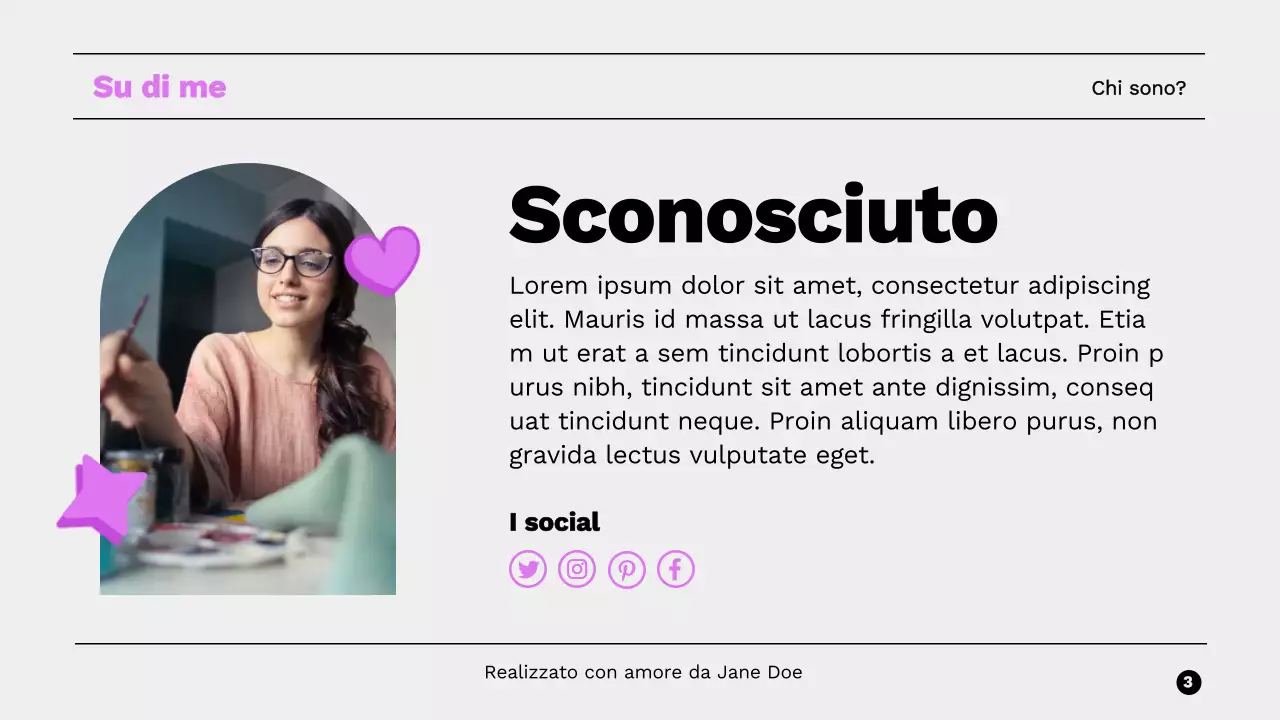 Su di me

Chi sono?

Sconosciuto

Lorem ipsum dolor sit amet, consectetur adipiscing elit. Mauris id massa ut lacus fringilla volutpat. Etia m ut erat a sem tincidunt lobortis a et lacus. Proin p urus nibh, tincidunt sit amet ante dignissim, conseq uat tincidunt neque. Proin aliquam libero purus, non gravida lectus vulputate eget.

I social

Realizzato con amore da Jane Doe

3